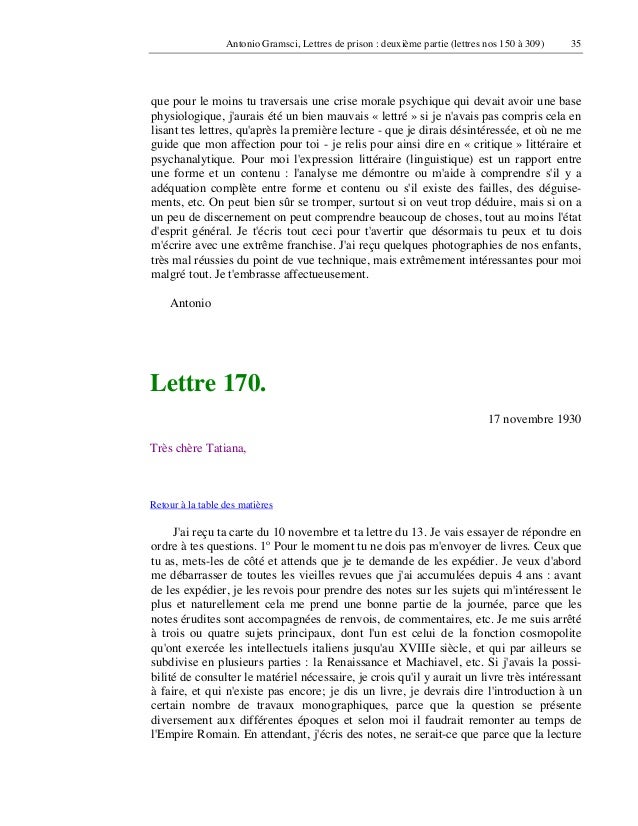 Antonio Gramsci, Lettres de prison : deuxième partie (lettres nos 150 à 309) 35

que pour le moins tu traversais une crise morale psychique qui devait avoir une base physiologique, j'aurais été un bien mauvais « lettré » si je n'avais pas compris cela en lisant tes lettres, qu'après la première lecture - que je dirais désintéressée, et où ne me guide que mon affection pour toi - je relis pour ainsi dire en « critique » littéraire et psychanalytique. Pour moi l'expression littéraire (linguistique) est un rapport entre une forme et un contenu : l'analyse me démontre ou m'aide à comprendre s'il y a adéquation complète entre forme et contenu ou s'il existe des failles, des déguisements, etc. On peut bien sûr se tromper, surtout si on veut trop déduire, mais si on a un peu de discernement on peut comprendre beaucoup de choses, tout au moins l'état d'esprit général. Je t'écris tout ceci pour t'avertir que désormais tu peux et tu dois m'écrire avec une extrême franchise. J'ai reçu quelques photographies de nos enfants, très mal réussies du point de vue technique, mais extrêmement intéressantes pour moi malgré tout. Je t'embrasse affectueusement.

Antonio

Lettre 170.

17 novembre 1930

Très chère Tatiana,

Retour à la table des matières

J'ai reçu ta carte du 10 novembre et ta lettre du 13. Je vais essayer de répondre en ordre à tes questions. 1º Pour le moment tu ne dois pas m'envoyer de livres. Ceux que tu as, mets-les de côté et attends que je te demande de les expédier. Je veux d'abord me débarrasser de toutes les vieilles revues que j'ai accumulées depuis 4 ans : avant de les expédier, je les revois pour prendre des notes sur les sujets qui m'intéressent le plus et naturellement cela me prend une bonne partie de la journée, parce que les notes érudites sont accompagnées de renvois, de commentaires, etc. Je me suis arrêté à trois ou quatre sujets principaux, dont l'un est celui de la fonction cosmopolite qu'ont exercée les intellectuels italiens jusqu'au XVIIIe siècle, et qui par ailleurs se subdivise en plusieurs parties : la Renaissance et Machiavel, etc. Si j'avais la possibilité de consulter le matériel nécessaire, je crois qu'il y aurait un livre très intéressant à faire, et qui n'existe pas encore; je dis un livre, je devrais dire l'introduction à un certain nombre de travaux monographiques, parce que la question se présente diversement aux différentes époques et selon moi il faudrait remonter au temps de l'Empire Romain. En attendant, j'écris des notes, ne serait-ce que parce que la lecture